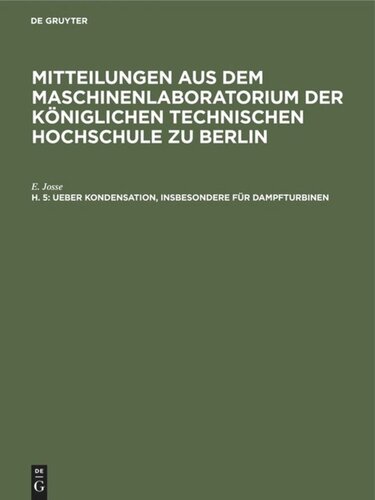 DE GRUYTER

MITTEILUNGEN AUS DEM MASCHINENLABORATORIUM DER KÖNIGLICHEN TECHNISCHEN HOCHSCHULE ZU BERLIN

E. Josse

H. 5: UEBER KONDENSATION, INSBESONDERE FÜR DAMPFTURBINEN

DE
G